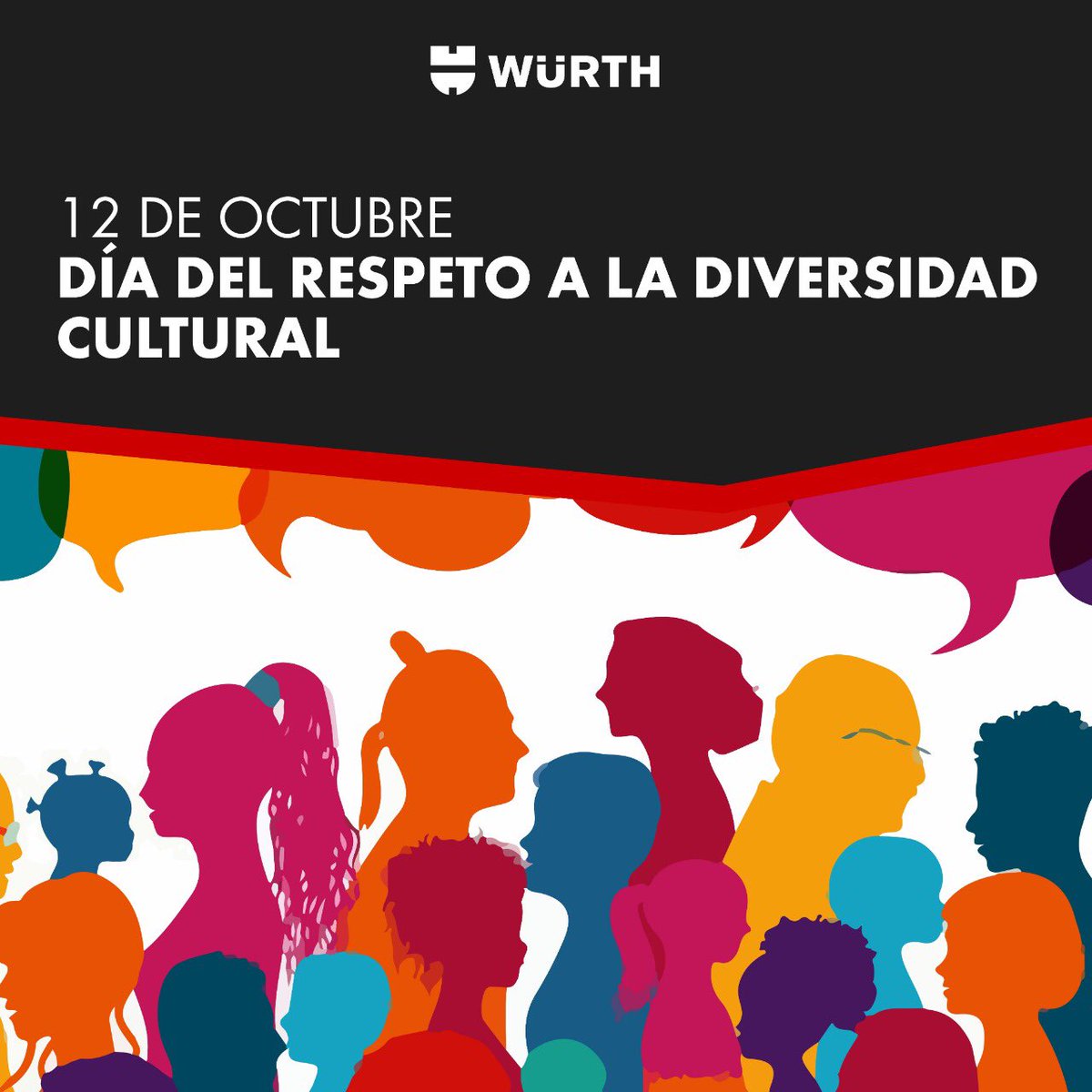 WÜRTH

12 DE OCTUBRE
DÍA DEL RESPETO A LA DIVERSIDAD CULTURAL